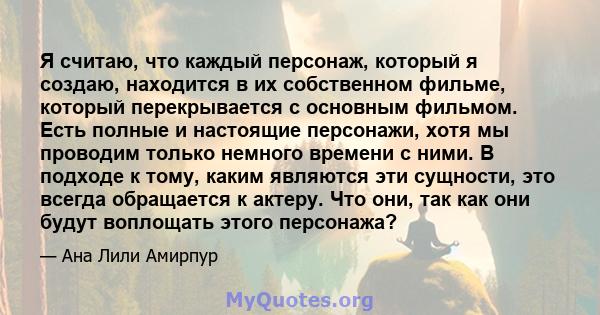 Я считаю, что каждый персонаж, который я создаю, находится в их собственном фильме, который перекрывается с основным фильмом. Есть полные и настоящие персонажи, хотя мы проводим только немного времени с ними. В подходе к тому, каким являются эти сущности, это всегда обращается к актеру. Что они, так как они будут воплощать этого персонажа?

— Ана Лили Амирпур

MyQuotes.org